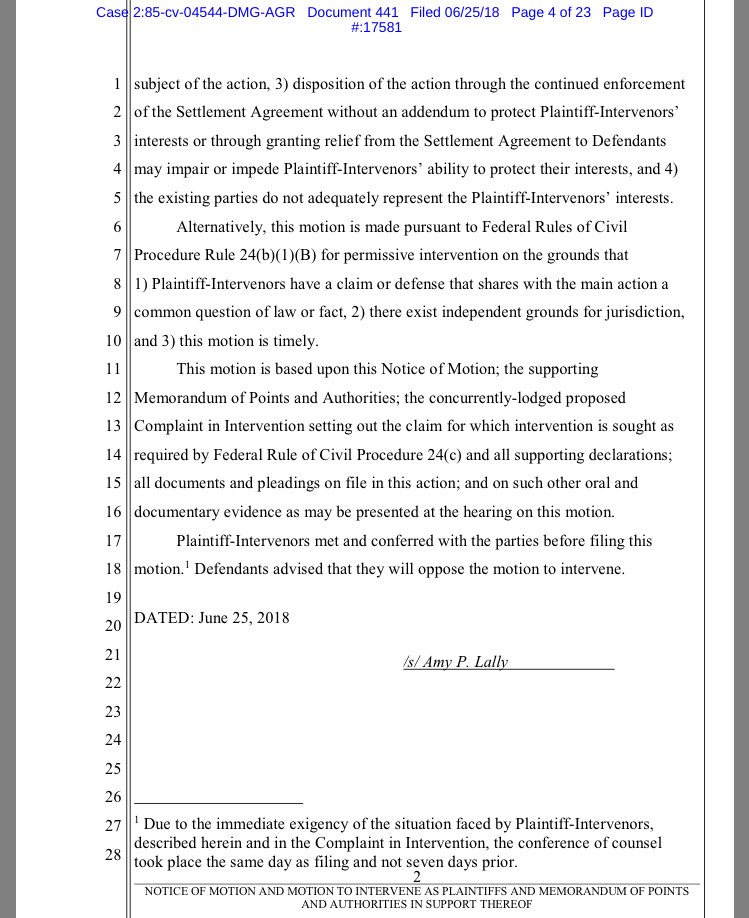 Case 2:85-cv-04544-DMG-AGR Document 441 Filed 06/25/18 Page 4 of 23 Page ID #:17581

1 subject of the action, 3) disposition of the action through the continued enforcement
2 of the Settlement Agreement without an addendum to protect Plaintiff-Intervenors'
3 interests or through granting relief from the Settlement Agreement to Defendants
4 may impair or impede Plaintiff-Intervenors' ability to protect their interests, and 4)
5 the existing parties do not adequately represent the Plaintiff-Intervenors' interests.
6 Alternatively, this motion is made pursuant to Federal Rules of Civil
7 Procedure Rule 24(b)(1)(B) for permissive intervention on the grounds that
8 1) Plaintiff-Intervenors have a claim or defense that shares with the main action a
9 common question of law or fact, 2) there exist independent grounds for jurisdiction,
10 and 3) this motion is timely.
11 This motion is based upon this Notice of Motion; the supporting
12 Memorandum of Points and Authorities; the concurrently-lodged proposed
13 Complaint in Intervention setting out the claim for which intervention is sought as
14 required by Federal Rule of Civil Procedure 24(c) and all supporting declarations;
15 all documents and pleadings on file in this action; and on such other oral and
16 documentary evidence as may be presented at the hearing on this motion.
17 Plaintiff-Intervenors met and conferred with the parties before filing this
18 motion.$^1$ Defendants advised that they will oppose the motion to intervene.
19
20 DATED: June 25, 2018
21 /s/ Amy P. Lally
22
23
24
25
26
27 $^1$ Due to the immediate exigency of the situation faced by Plaintiff-Intervenors,
28 described herein and in the Complaint in Intervention, the conference of counsel took place the same day as filing and not seven days prior.

2
NOTICE OF MOTION AND MOTION TO INTERVENE AS PLAINTIFFS AND MEMORANDUM OF POINTS AND AUTHORITIES IN SUPPORT THEREOF